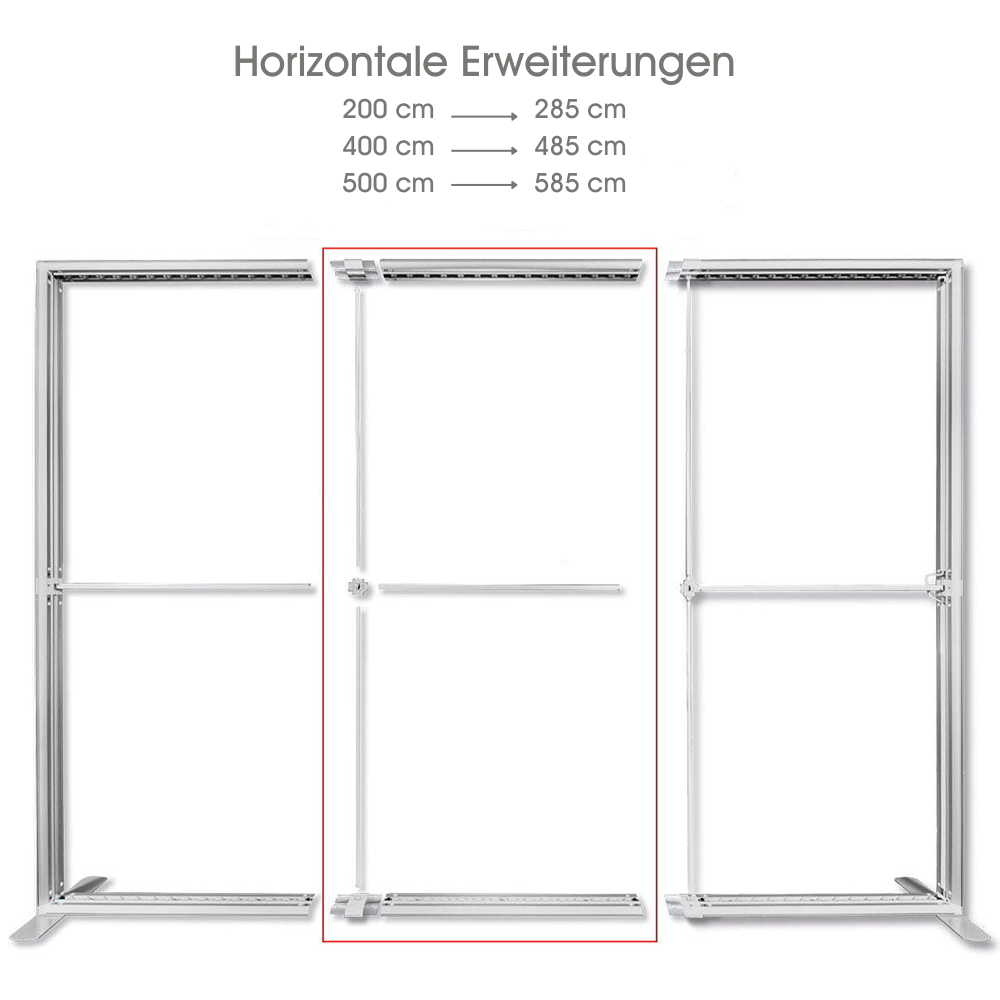 Horizontale Erweiterungen

200 cm $\longrightarrow$ 285 cm
400 cm $\longrightarrow$ 485 cm
500 cm $\longrightarrow$ 585 cm